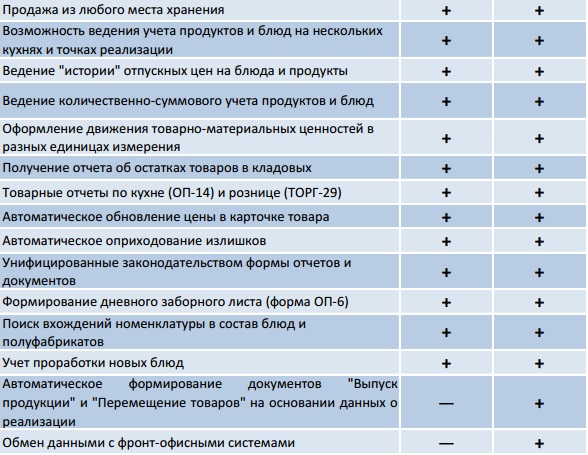 | | | |
|---|---|---|
| Продажа из любого места хранения | + | + |
| Возможность ведения учета продуктов и блюд на нескольких кухнях и точках реализации | + | + |
| Ведение "истории" отпускных цен на блюда и продукты | + | + |
| Ведение количественно-суммового учета продуктов и блюд | + | + |
| Оформление движения товарно-материальных ценностей в разных единицах измерения | + | + |
| Получение отчета об остатках товаров в кладовых | + | + |
| Товарные отчеты по кухне (ОП-14) и рознице (ТОРГ-29) | + | + |
| Автоматическое обновление цены в карточке товара | + | + |
| Автоматическое оприходование излишков | + | + |
| Унифицированные законодательством формы отчетов и документов | + | + |
| Формирование дневного заборного листа (форма ОП-6) | + | + |
| Поиск вхождений номенклатуры в состав блюд и полуфабрикатов | + | + |
| Учет проработки новых блюд | + | + |
| Автоматическое формирование документов "Выпуск продукции" и "Перемещение товаров" на основании данных о реализации | — | + |
| Обмен данными с фронт-офисными системами | — | + |